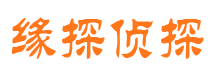 缘探侦探